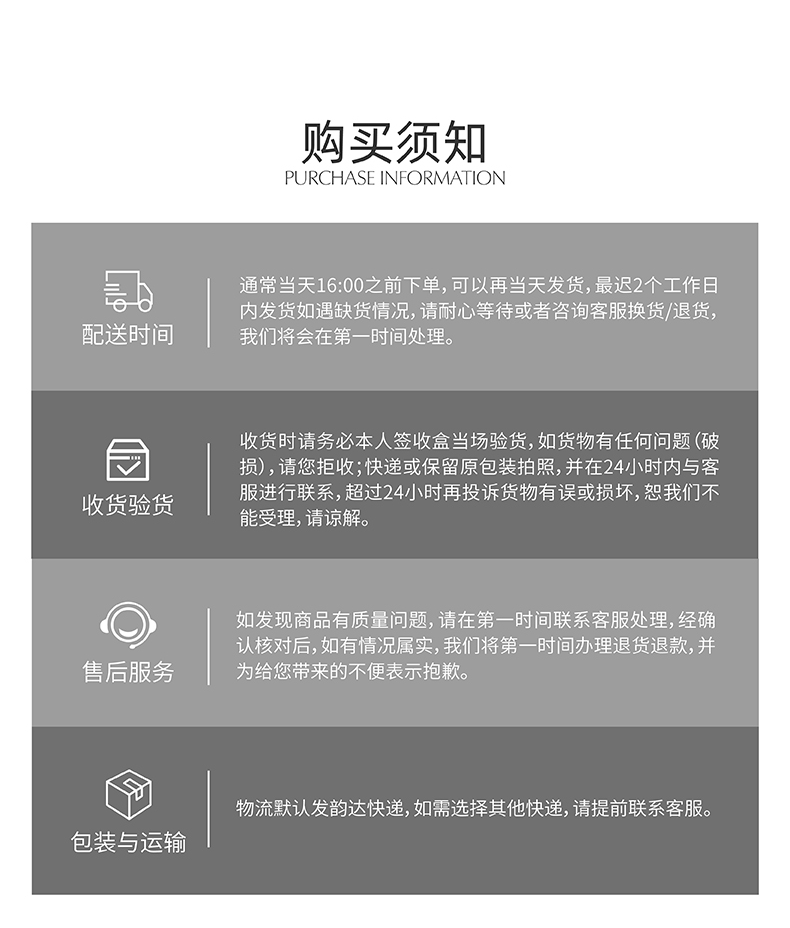 购买须知
PURCHASE INFORMATION

配送时间

通常当天16:00之前下单，可以再当天发货，最迟2个工作日内发货如遇缺货情况，请耐心等待或者咨询客服换货/退货，我们将会在第一时间处理。

收货验货

收货时请务必本人签收盒当场验货，如货物有任何问题（破损），请您拒收；快递或保留原包装拍照，并在24小时内与客服进行联系，超过24小时再投诉货物有误或损坏，恕我们不能受理，请谅解。

售后服务

如发现商品有质量问题，请在第一时间联系客服处理，经确认核对后，如有情况属实，我们将第一时间办理退货退款，并为给您带来的不便表示抱歉。

包装与运输

物流默认发韵达快递，如需选择其他快递，请提前联系客服。